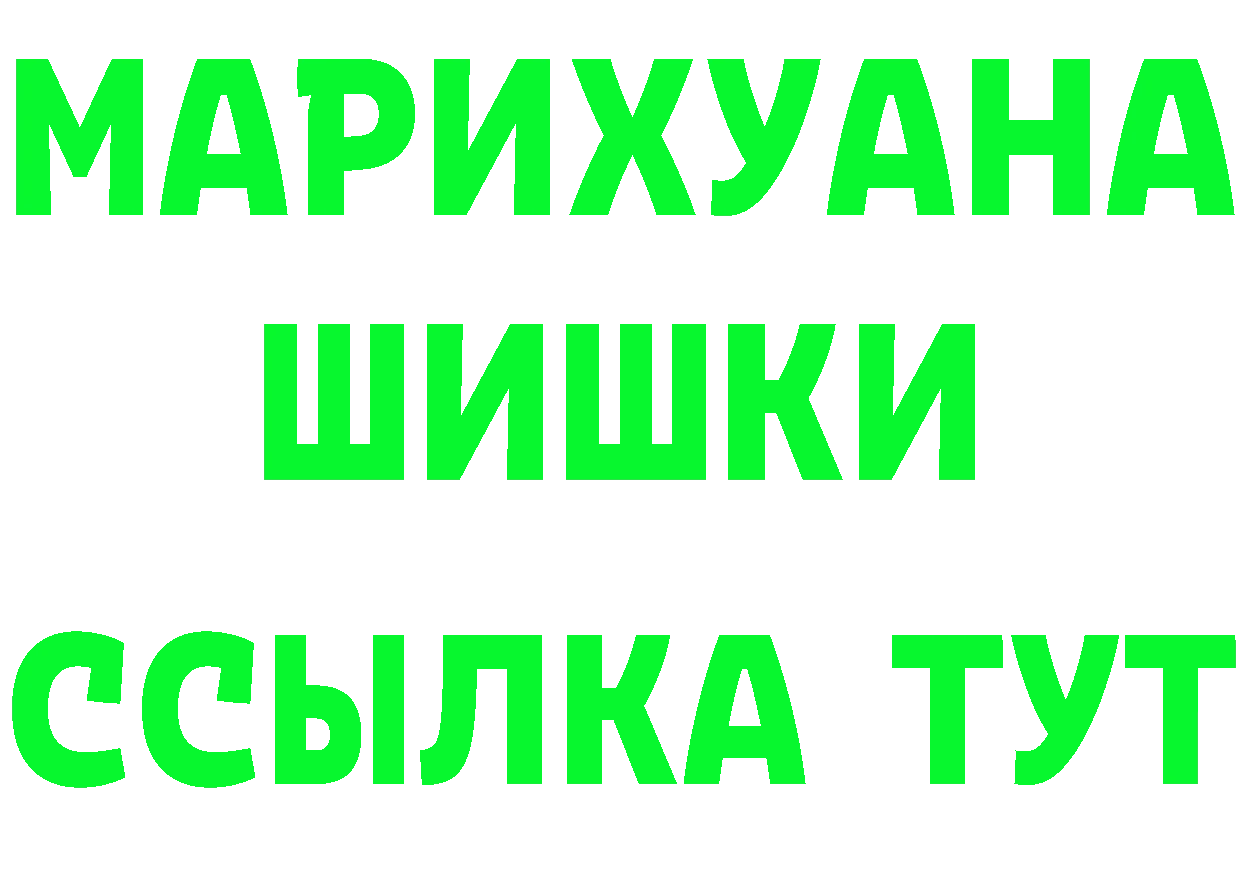 МАРИХУАНА
ШИШКИ
ССЫЛКА ТУТ